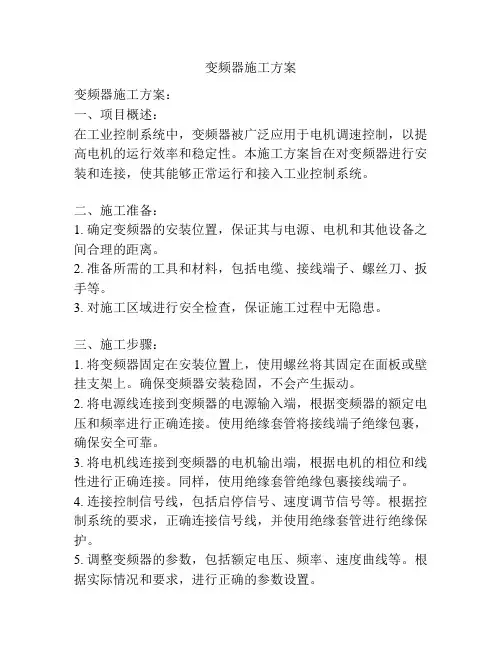 变频器施工方案

变频器施工方案：
一、项目概述：
在工业控制系统中，变频器被广泛应用于电机调速控制，以提高电机的运行效率和稳定性。本施工方案旨在对变频器进行安装和连接，使其能够正常运行和接入工业控制系统。

二、施工准备：
1. 确定变频器的安装位置，保证其与电源、电机和其他设备之间合理的距离。
2. 准备所需的工具和材料，包括电缆、接线端子、螺丝刀、扳手等。
3. 对施工区域进行安全检查，保证施工过程中无隐患。

三、施工步骤：
1. 将变频器固定在安装位置上，使用螺丝将其固定在面板或壁挂支架上。确保变频器安装稳固，不会产生振动。
2. 将电源线连接到变频器的电源输入端，根据变频器的额定电压和频率进行正确连接。使用绝缘套管将接线端子绝缘包裹，确保安全可靠。
3. 将电机线连接到变频器的电机输出端，根据电机的相位和线性进行正确连接。同样，使用绝缘套管绝缘包裹接线端子。
4. 连接控制信号线，包括启停信号、速度调节信号等。根据控制系统的要求，正确连接信号线，并使用绝缘套管进行绝缘保护。
5. 调整变频器的参数，包括额定电压、频率、速度曲线等。根据实际情况和要求，进行正确的参数设置。